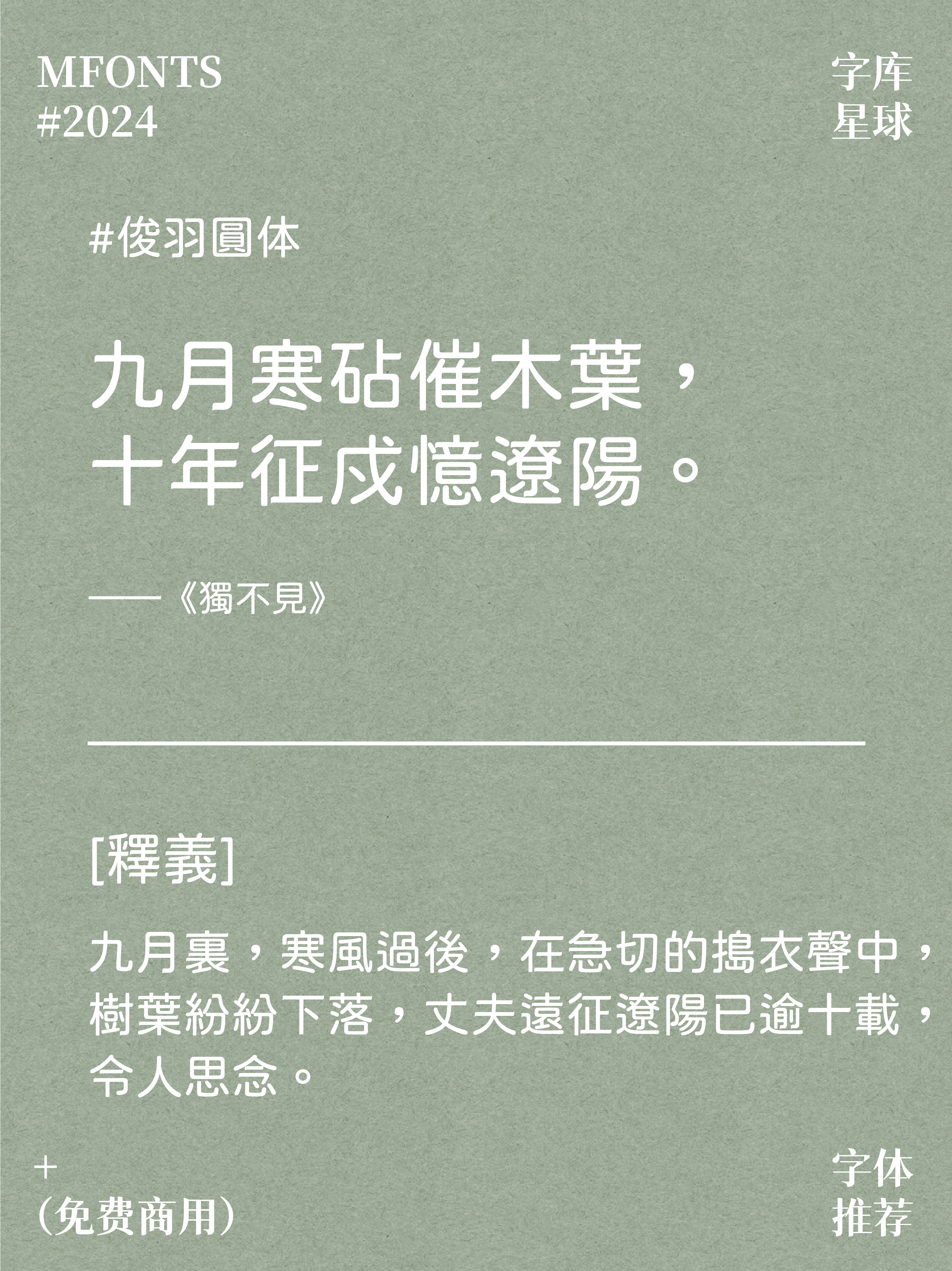 MFONTS
#2024

字库
星球

#俊羽圓体

九月寒砧催木葉，
十年征戍憶遼陽。

——《獨不見》

[釋義]

九月裏，寒風過後，在急切的搗衣聲中，樹葉紛紛下落，丈夫遠征遼陽已逾十載，令人思念。

+
(免费商用)

字体
推荐